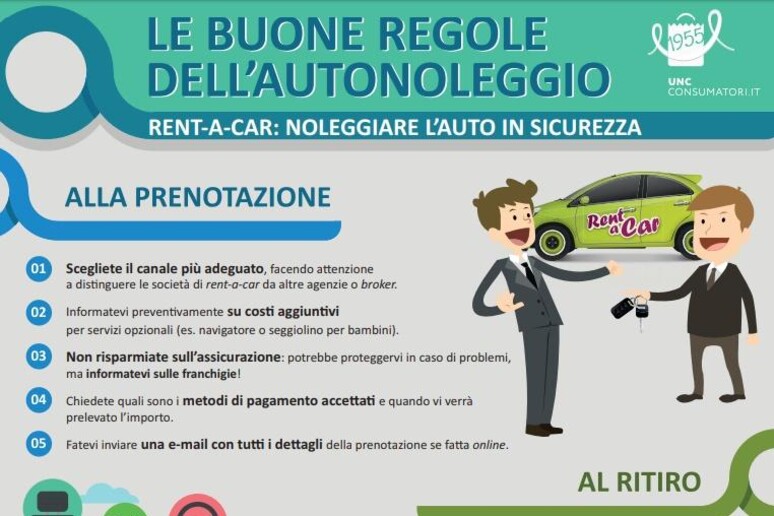 LE BUONE REGOLE DELL'AUTONOLEGGIO

1955

UNC CONSUMATORI.IT

RENT-A-CAR: NOLEGGIARE L'AUTO IN SICUREZZA

ALLA PRENOTAZIONE

Rent a Car

01 Scegliete il canale più adeguato, facendo attenzione a distinguere le società di rent-a-car da altre agenzie o broker.

02 Informatevi preventivamente su costi aggiuntivi per servizi opzionali (es. navigatore o seggiolino per bambini).

03 Non risparmiate sull'assicurazione: potrebbe proteggervi in caso di problemi, ma informatevi sulle franchigie!

04 Chiedete quali sono i metodi di pagamento accettati e quando vi verrà prelevato l'importo.

05 Fatevi inviare una e-mail con tutti i dettagli della prenotazione se fatta online.

AL RITIRO